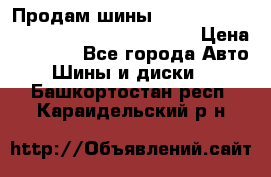 Продам шины

Цена

Все города Авто

Шины и диски

Башкортостан респ

Караидельский р н

http://Объявлений.сайт